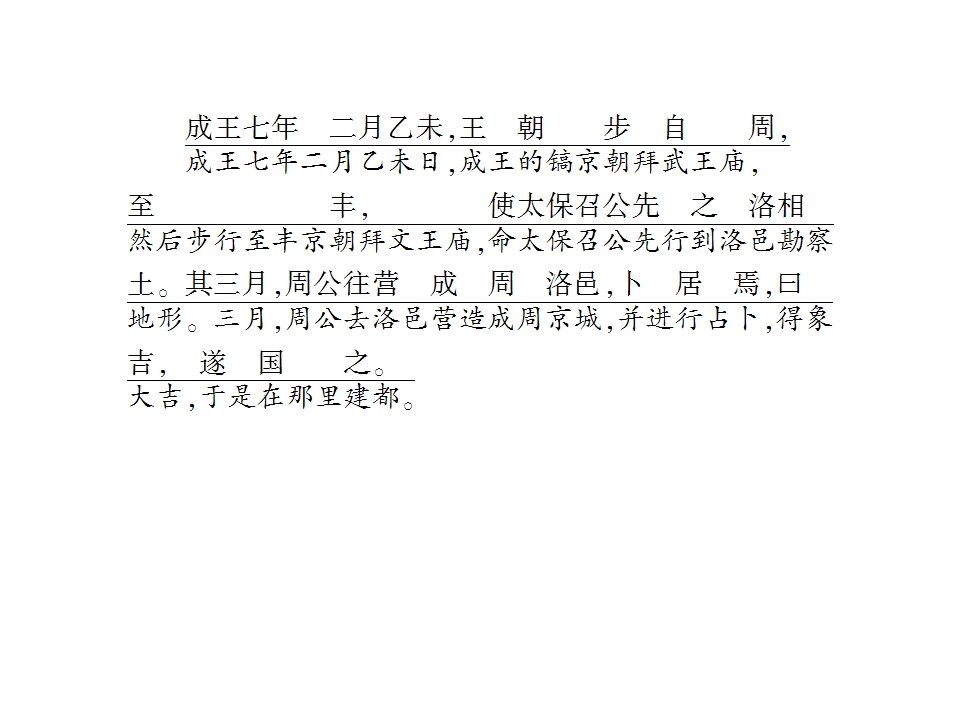 成王七年 二月乙未,王 朝 步 自 周,
成王七年二月乙未日,成王的镐京朝拜武王庙,

至 丰, 使太保召公先 之 洛相
然后步行至丰京朝拜文王庙,命太保召公先行到洛邑勘察

土。其三月,周公往营 成 周 洛邑,卜 居 焉,曰
地形。三月,周公去洛邑营造成周京城,并进行占卜,得象

吉, 遂 国 之。
大吉,于是在那里建都。